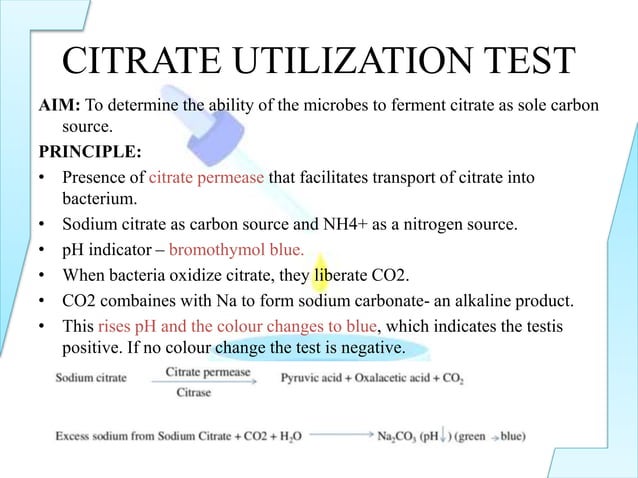 CITRATE UTILIZATION TEST

AIM: To determine the ability of the microbes to ferment citrate as sole carbon source.

PRINCIPLE:

• Presence of citrate permease that facilitates transport of citrate into bacterium.
• Sodium citrate as carbon source and NH4+ as a nitrogen source.
• pH indicator – bromothymol blue.
• When bacteria oxidize citrate, they liberate CO2.
• CO2 combaines with Na to form sodium carbonate- an alkaline product.
• This rises pH and the colour changes to blue, which indicates the testis positive. If no colour change the test is negative.

Sodium citrate $\xrightarrow[\text{Citrase}]{\text{Citrate permease}}$ Pyruvic acid + Oxalacetic acid + $CO_2$

Excess sodium from Sodium Citrate + CO2 + $H_2O$ $\longrightarrow$ $Na_2CO_3$ (pH$\downarrow$) (green $\rightarrow$ blue)